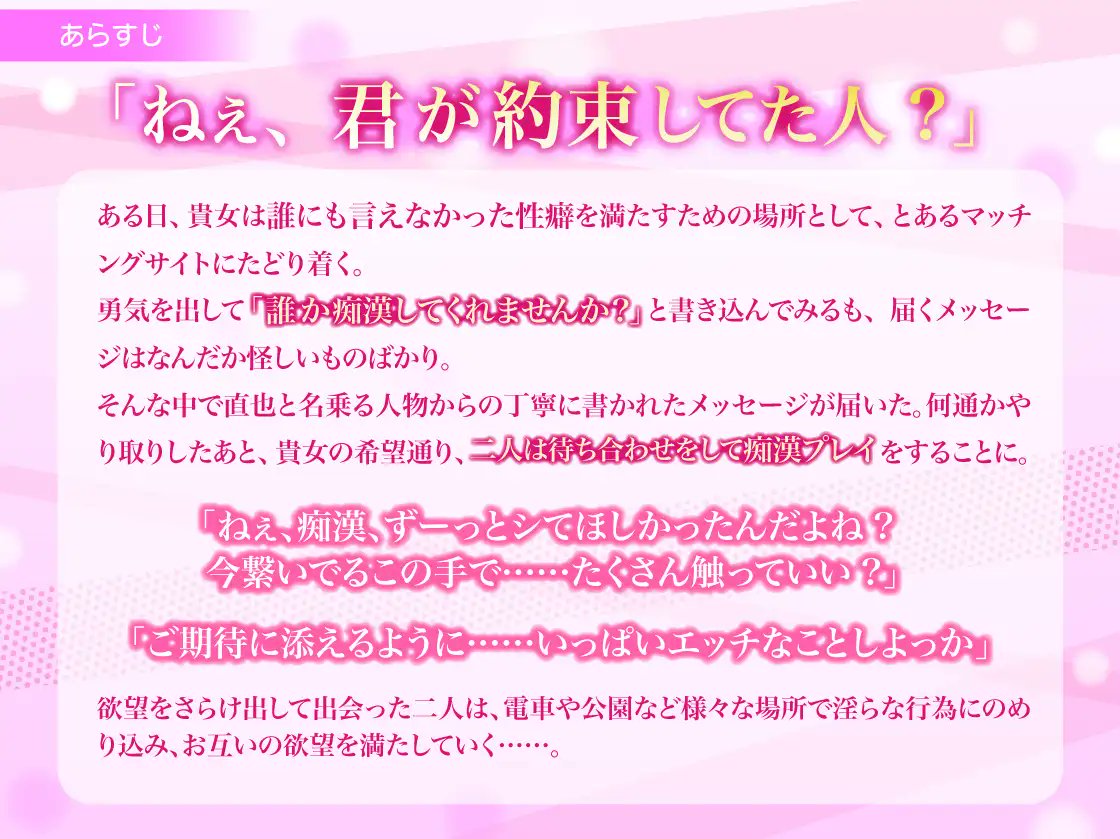 あらすじ

「ねぇ、君が約束してた人？」

ある日、貴女は誰にも言えなかった性癖を満たすための場所として、とあるマッチングサイトにたどり着く。
勇気を出して「誰か痴漢してくれませんか？」と書き込んでみるも、届くメッセージはなんだか怪しいものばかり。
そんな中で直也と名乗る人物からの丁寧に書かれたメッセージが届いた。何通かやり取りしたあと、貴女の希望通り、二人は待ち合わせをして痴漢プレイをすることに。

「ねぇ、痴漢、ずーっとシてほしかったんだよね？
今繋いでるこの手で……たくさん触っていい？」

「ご期待に添えるように……いっぱいエッチなことしよっか」

欲望をさらけ出して出会った二人は、電車や公園など様々な場所で淫らな行為にのめり込み、お互いの欲望を満たしていく……。